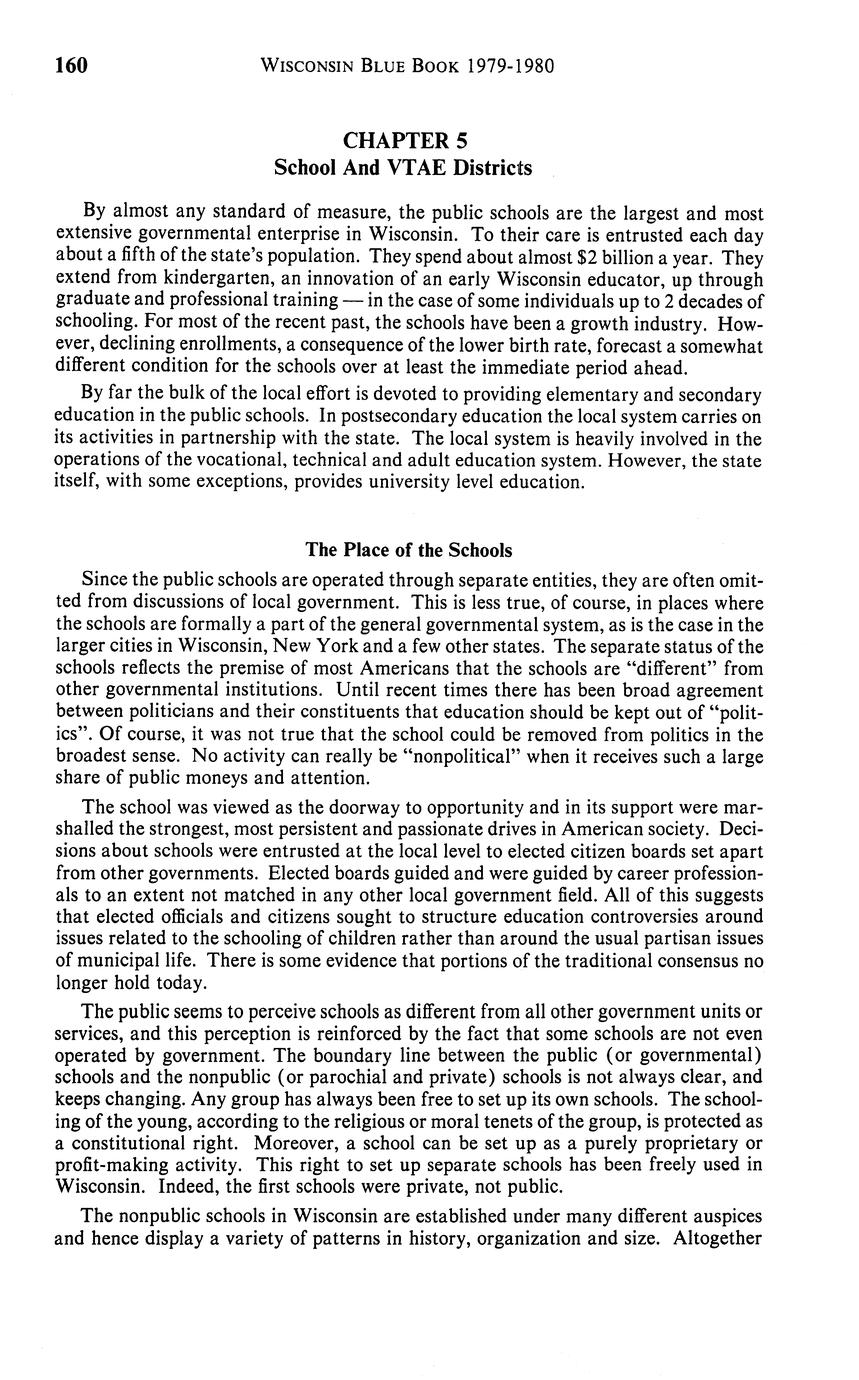 160 WISCONSIN BLUE BOOK 1979-1980

CHAPTER 5
School And VTAE Districts

By almost any standard of measure, the public schools are the largest and most extensive governmental enterprise in Wisconsin. To their care is entrusted each day about a fifth of the state's population. They spend about almost $2 billion a year. They extend from kindergarten, an innovation of an early Wisconsin educator, up through graduate and professional training — in the case of some individuals up to 2 decades of schooling. For most of the recent past, the schools have been a growth industry. However, declining enrollments, a consequence of the lower birth rate, forecast a somewhat different condition for the schools over at least the immediate period ahead.

By far the bulk of the local effort is devoted to providing elementary and secondary education in the public schools. In postsecondary education the local system carries on its activities in partnership with the state. The local system is heavily involved in the operations of the vocational, technical and adult education system. However, the state itself, with some exceptions, provides university level education.

The Place of the Schools

Since the public schools are operated through separate entities, they are often omitted from discussions of local government. This is less true, of course, in places where the schools are formally a part of the general governmental system, as is the case in the larger cities in Wisconsin, New York and a few other states. The separate status of the schools reflects the premise of most Americans that the schools are "different" from other governmental institutions. Until recent times there has been broad agreement between politicians and their constituents that education should be kept out of "politics". Of course, it was not true that the school could be removed from politics in the broadest sense. No activity can really be "nonpolitical" when it receives such a large share of public moneys and attention.

The school was viewed as the doorway to opportunity and in its support were marshalled the strongest, most persistent and passionate drives in American society. Decisions about schools were entrusted at the local level to elected citizen boards set apart from other governments. Elected boards guided and were guided by career professionals to an extent not matched in any other local government field. All of this suggests that elected officials and citizens sought to structure education controversies around issues related to the schooling of children rather than around the usual partisan issues of municipal life. There is some evidence that portions of the traditional consensus no longer hold today.

The public seems to perceive schools as different from all other government units or services, and this perception is reinforced by the fact that some schools are not even operated by government. The boundary line between the public (or governmental) schools and the nonpublic (or parochial and private) schools is not always clear, and keeps changing. Any group has always been free to set up its own schools. The schooling of the young, according to the religious or moral tenets of the group, is protected as a constitutional right. Moreover, a school can be set up as a purely proprietary or profit-making activity. This right to set up separate schools has been freely used in Wisconsin. Indeed, the first schools were private, not public.

The nonpublic schools in Wisconsin are established under many different auspices and hence display a variety of patterns in history, organization and size. Altogether